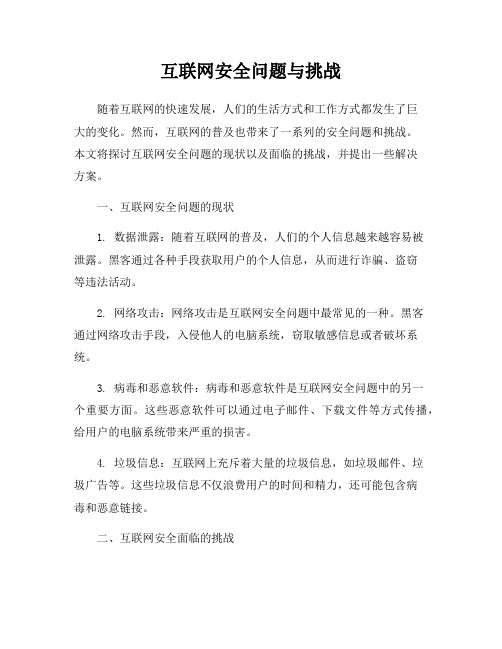 互联网安全问题与挑战

随着互联网的快速发展，人们的生活方式和工作方式都发生了巨大的变化。然而，互联网的普及也带来了一系列的安全问题和挑战。本文将探讨互联网安全问题的现状以及面临的挑战，并提出一些解决方案。

一、互联网安全问题的现状

1. 数据泄露：随着互联网的普及，人们的个人信息越来越容易被泄露。黑客通过各种手段获取用户的个人信息，从而进行诈骗、盗窃等违法活动。

2. 网络攻击：网络攻击是互联网安全问题中最常见的一种。黑客通过网络攻击手段，入侵他人的电脑系统，窃取敏感信息或者破坏系统。

3. 病毒和恶意软件：病毒和恶意软件是互联网安全问题中的另一个重要方面。这些恶意软件可以通过电子邮件、下载文件等方式传播，给用户的电脑系统带来严重的损害。

4. 垃圾信息：互联网上充斥着大量的垃圾信息，如垃圾邮件、垃圾广告等。这些垃圾信息不仅浪费用户的时间和精力，还可能包含病毒和恶意链接。

二、互联网安全面临的挑战